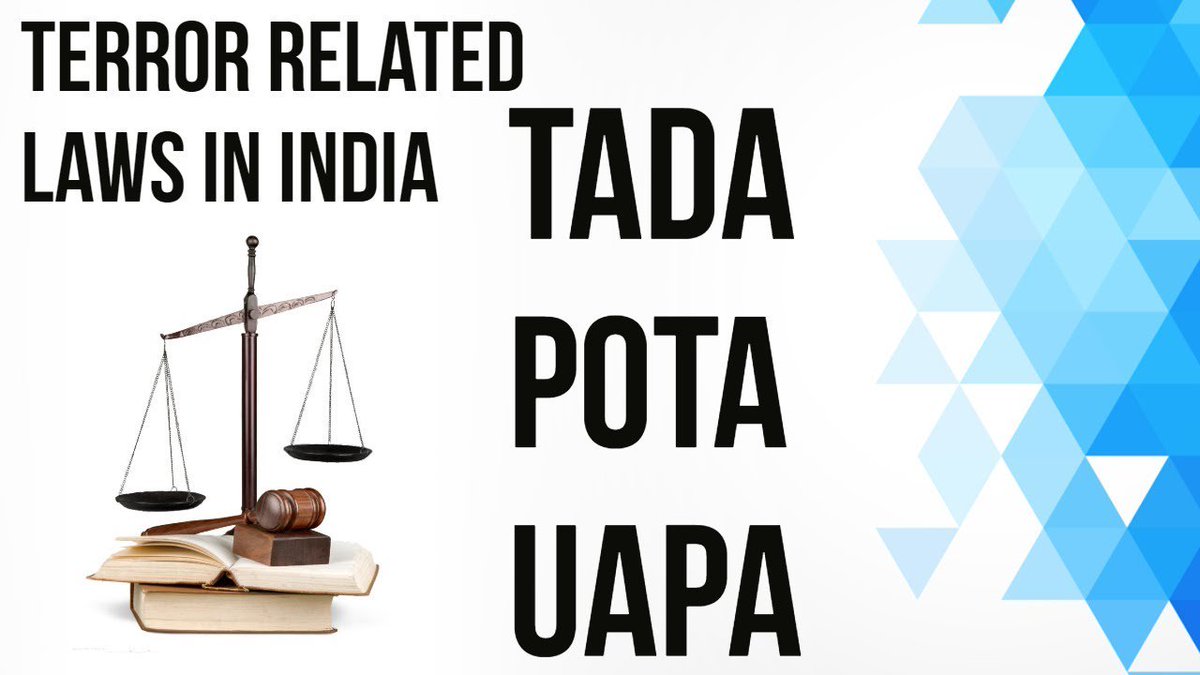 TERROR RELATED LAWS IN INDIA

TADA
POTA
UAPA